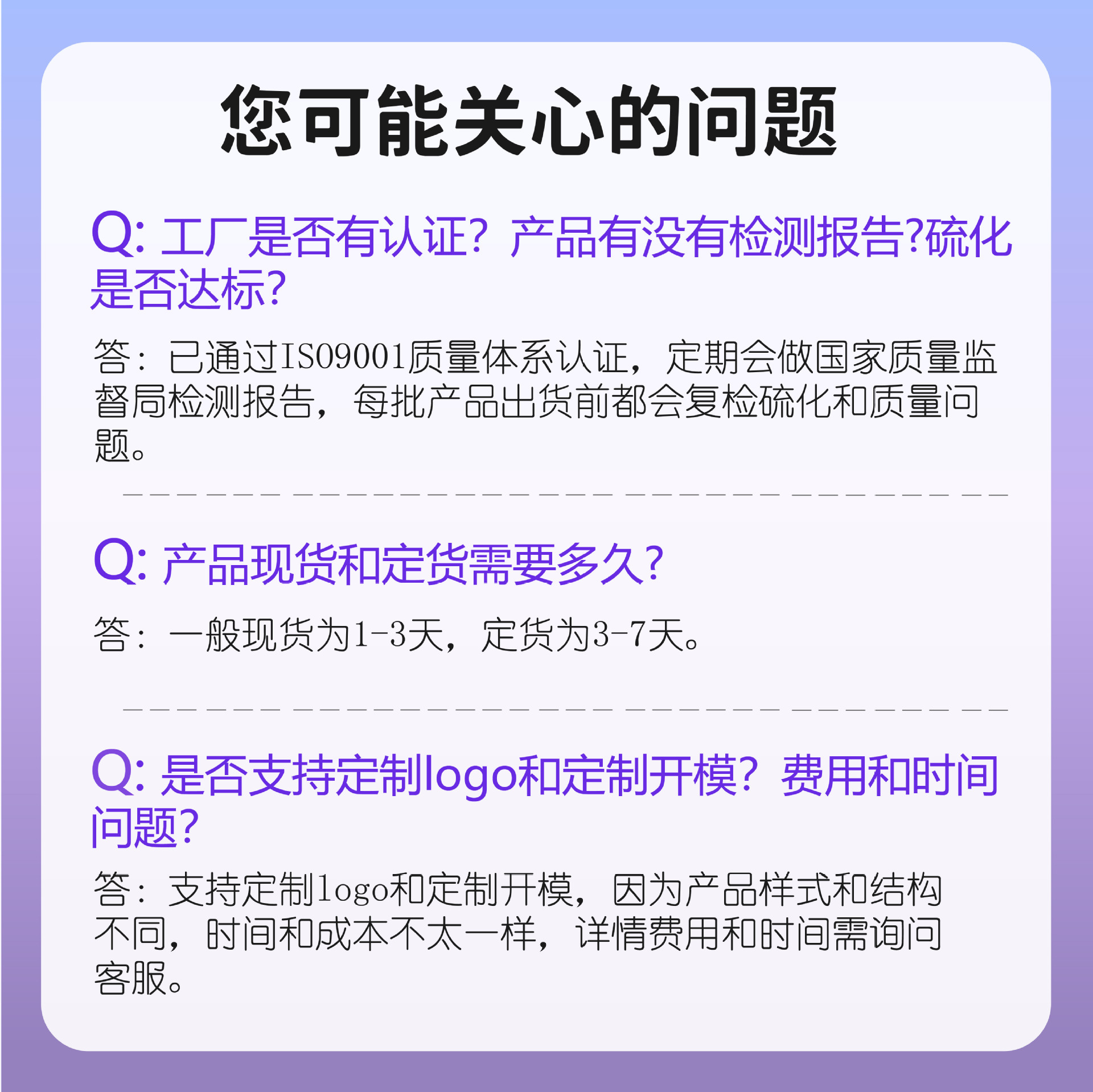 您可能关心的问题

Q: 工厂是否有认证？产品有没有检测报告?硫化是否达标?

答：已通过ISO9001质量体系认证，定期会做国家质量监督局检测报告，每批产品出货前都会复检硫化和质量问题。

Q: 产品现货和定货需要多久?

答：一般现货为1-3天，定货为3-7天。

Q: 是否支持定制logo和定制开模？费用和时间问题?

答：支持定制logo和定制开模，因为产品样式和结构不同，时间和成本不太一样，详情费用和时间需询问客服。